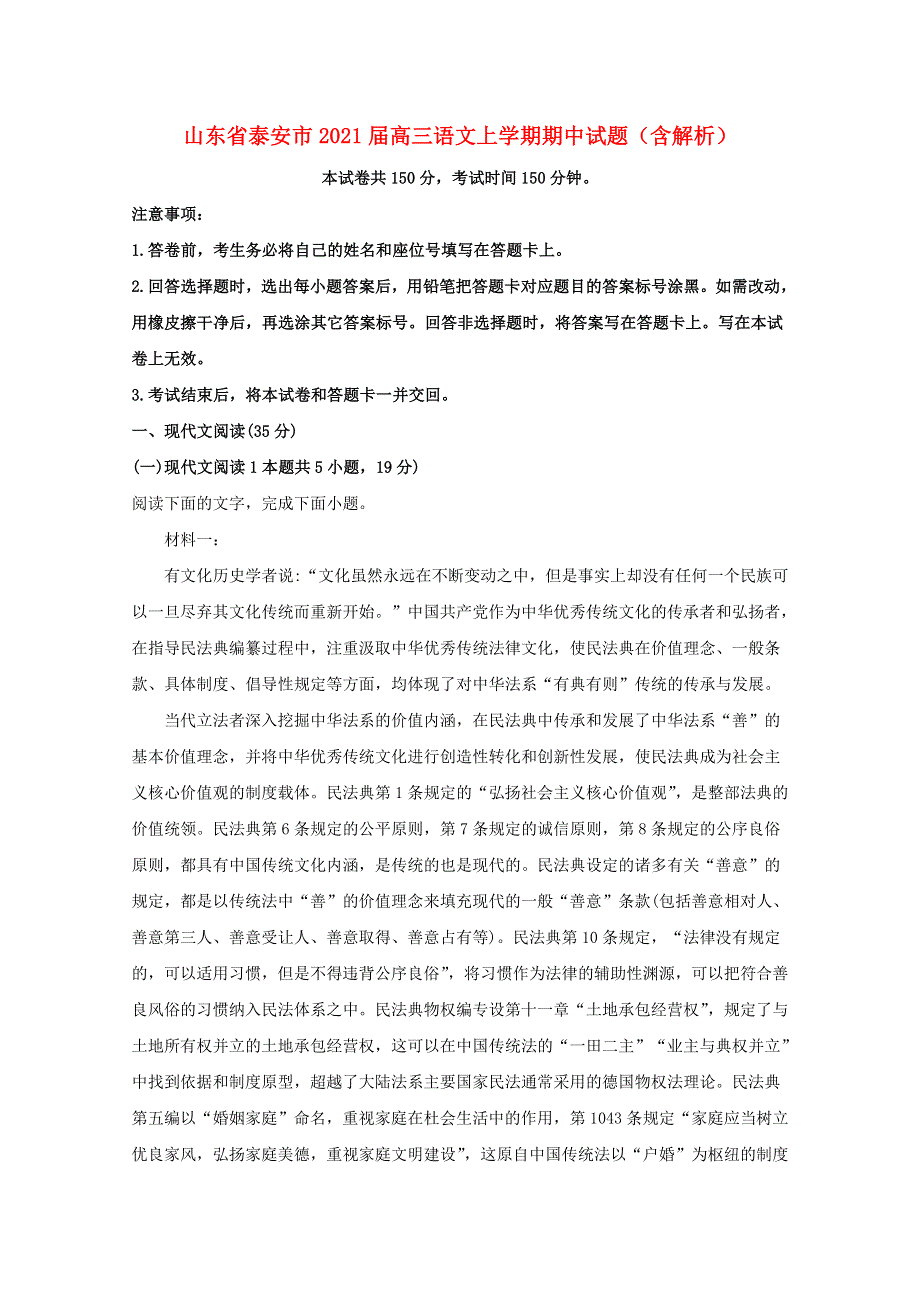 山东省泰安市2021届高三语文上学期期中试题（含解析）

本试卷共150分，考试时间150分钟。

注意事项：

1.答卷前，考生务必将自己的姓名和座位号填写在答题卡上。

2.回答选择题时，选出每小题答案后，用铅笔把答题卡对应题目的答案标号涂黑。如需改动，用橡皮擦干净后，再选涂其它答案标号。回答非选择题时，将答案写在答题卡上。写在本试卷上无效。

3.考试结束后，将本试卷和答题卡一并交回。

一、现代文阅读(35分)

(一)现代文阅读1本题共5小题，19分)

阅读下面的文字，完成下面小题。

材料一：

有文化历史学者说:“文化虽然永远在不断变动之中，但是事实上却没有任何一个民族可以一旦尽弃其文化传统而重新开始。”中国共产党作为中华优秀传统文化的传承者和弘扬者，在指导民法典编纂过程中，注重汲取中华优秀传统法律文化，使民法典在价值理念、一般条款、具体制度、倡导性规定等方面，均体现了对中华法系“有典有则”传统的传承与发展。

当代立法者深入挖掘中华法系的价值内涵，在民法典中传承和发展了中华法系“善”的基本价值理念，并将中华优秀传统文化进行创造性转化和创新性发展，使民法典成为社会主义核心价值观的制度载体。民法典第1条规定的“弘扬社会主义核心价值观”，是整部法典的价值统领。民法典第6条规定的公平原则，第7条规定的诚信原则，第8条规定的公序良俗原则，都具有中国传统文化内涵，是传统的也是现代的。民法典设定的诸多有关“善意”的规定，都是以传统法中“善”的价值理念来填充现代的一般“善意”条款(包括善意相对人、善意第三人、善意受让人、善意取得、善意占有等)。民法典第10条规定，“法律没有规定的，可以适用习惯，但是不得违背公序良俗”，将习惯作为法律的辅助性渊源，可以把符合善良风俗的习惯纳入民法体系之中。民法典物权编专设第十一章“土地承包经营权”，规定了与土地所有权并立的土地承包经营权，这可以在中国传统法的“一田二主”“业主与典权并立”中找到依据和制度原型，超越了大陆法系主要国家民法通常采用的德国物权法理论。民法典第五编以“婚姻家庭”命名，重视家庭在社会生活中的作用，第1043条规定“家庭应当树立优良家风，弘扬家庭美德，重视家庭文明建设”，这原自中国传统法以“户婚”为枢纽的制度